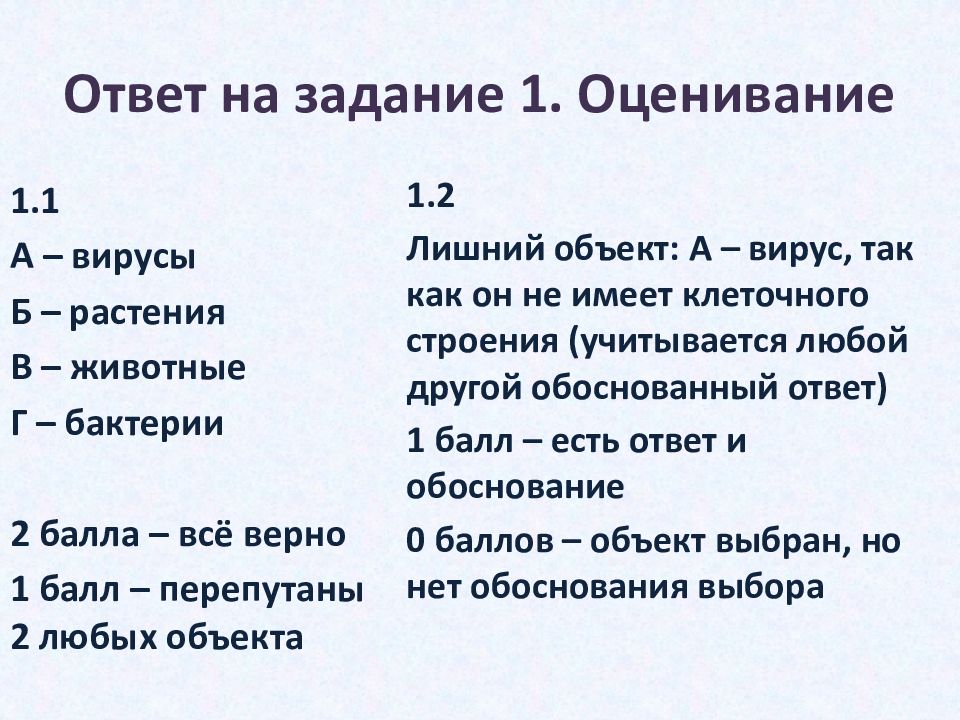 Ответ на задание 1. Оценивание

1.1

А – вирусы

Б – растения

В – животные

Г – бактерии

2 балла – всё верно

1 балл – перепутаны 2 любых объекта

1.2

Лишний объект: А – вирус, так как он не имеет клеточного строения (учитывается любой другой обоснованный ответ)

1 балл – есть ответ и обоснование

0 баллов – объект выбран, но нет обоснования выбора